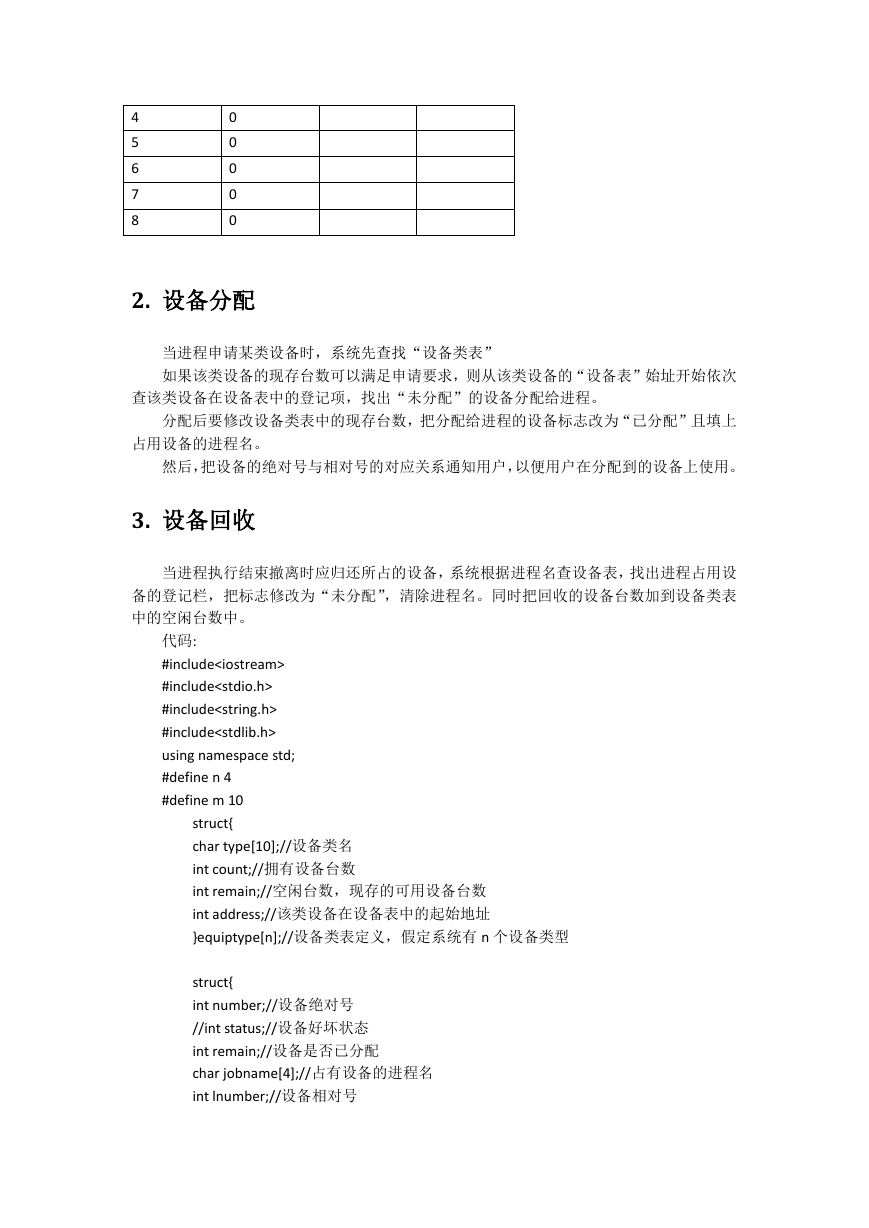 | 4 | 0 | | |
|---|---|---|---|
| 5 | 0 | | |
| 6 | 0 | | |
| 7 | 0 | | |
| 8 | 0 | | |

2. 设备分配

当进程申请某类设备时，系统先查找“设备类表”

如果该类设备的现存台数可以满足申请要求，则从该类设备的“设备表”始址开始依次查该类设备在设备表中的登记项，找出“未分配”的设备分配给进程。

分配后要修改设备类表中的现存台数，把分配给进程的设备标志改为“已分配”且填上占用设备的进程名。

然后，把设备的绝对号与相对号的对应关系通知用户，以便用户在分配到的设备上使用。

3. 设备回收

当进程执行结束撤离时应归还所占的设备，系统根据进程名查设备表，找出进程占用设备的登记栏，把标志修改为“未分配”，清除进程名。同时把回收的设备台数加到设备类表中的空闲台数中。

代码:
#include<iostream>
#include<stdio.h>
#include<string.h>
#include<stdlib.h>
using namespace std;
#define n 4
#define m 10
struct{
char type[10];//设备类名
int count;//拥有设备台数
int remain;//空闲台数，现存的可用设备台数
int address;//该类设备在设备表中的起始地址
}equiptype[n];//设备类表定义，假定系统有 n 个设备类型

struct{
int number;//设备绝对号
//int status;//设备好坏状态
int remain;//设备是否已分配
char jobname[4];//占有设备的进程名
int lnumber;//设备相对号